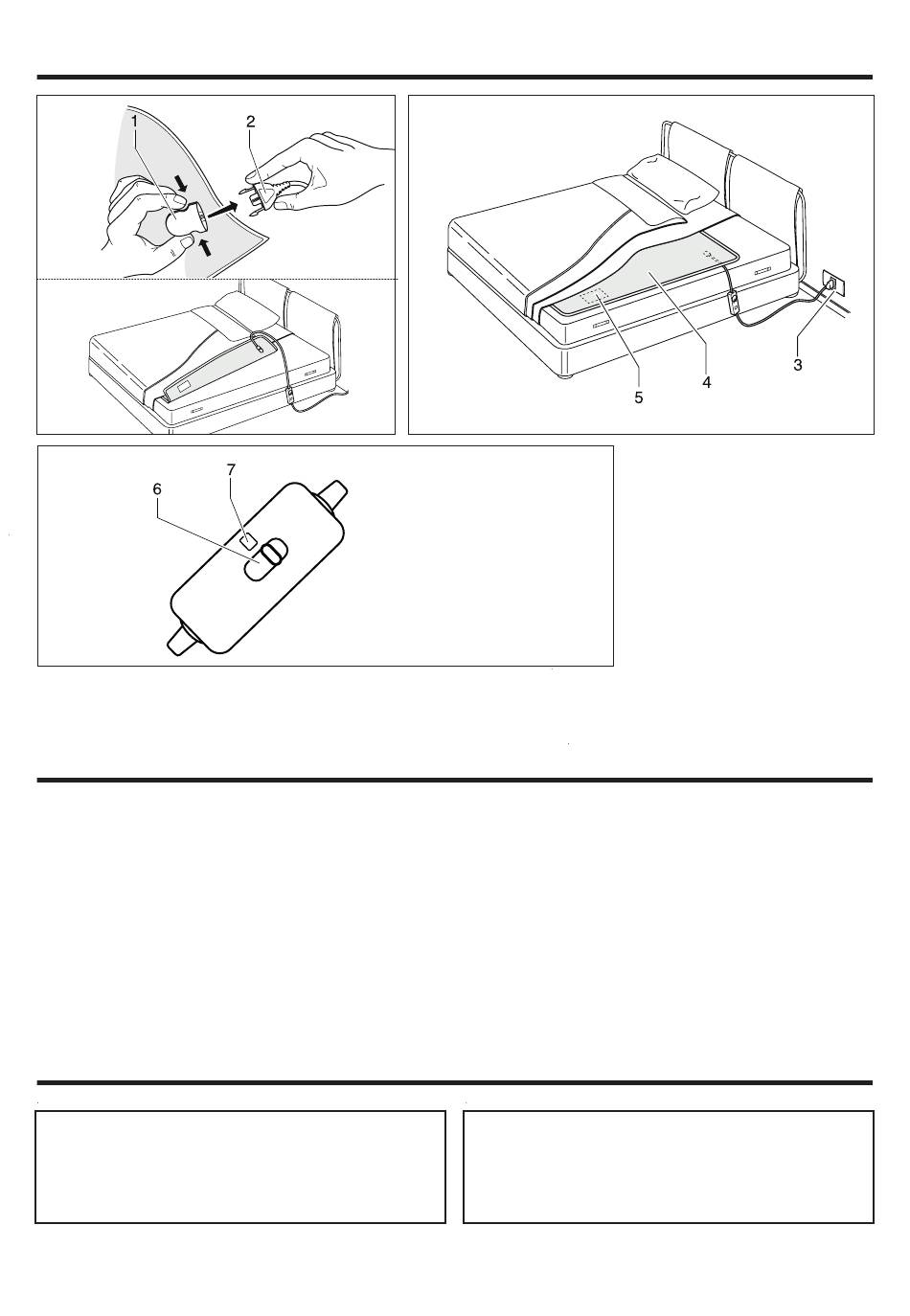 1
2
3
4
5
6
7